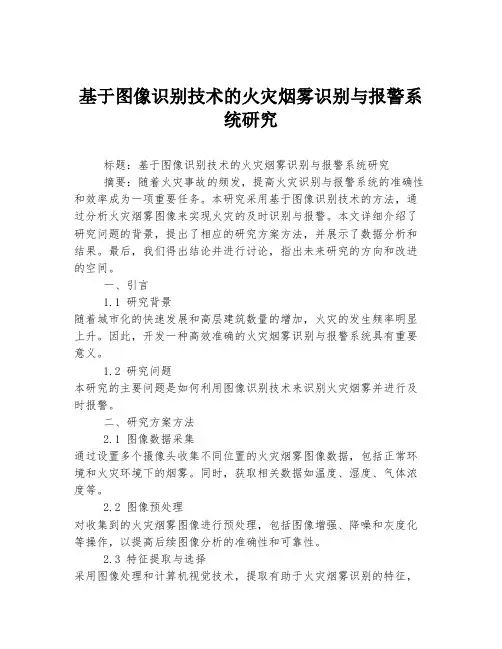 基于图像识别技术的火灾烟雾识别与报警系统研究

标题：基于图像识别技术的火灾烟雾识别与报警系统研究

摘要：随着火灾事故的频发，提高火灾识别与报警系统的准确性和效率成为一项重要任务。本研究采用基于图像识别技术的方法，通过分析火灾烟雾图像来实现火灾的及时识别与报警。本文详细介绍了研究问题的背景，提出了相应的研究方案方法，并展示了数据分析和结果。最后，我们得出结论并进行讨论，指出未来研究的方向和改进的空间。

一、引言

1.1 研究背景

随着城市化的快速发展和高层建筑数量的增加，火灾的发生频率明显上升。因此，开发一种高效准确的火灾烟雾识别与报警系统具有重要意义。

1.2 研究问题

本研究的主要问题是如何利用图像识别技术来识别火灾烟雾并进行及时报警。

二、研究方案方法

2.1 图像数据采集

通过设置多个摄像头收集不同位置的火灾烟雾图像数据，包括正常环境和火灾环境下的烟雾。同时，获取相关数据如温度、湿度、气体浓度等。

2.2 图像预处理

对收集到的火灾烟雾图像进行预处理，包括图像增强、降噪和灰度化等操作，以提高后续图像分析的准确性和可靠性。

2.3 特征提取与选择

采用图像处理和计算机视觉技术，提取有助于火灾烟雾识别的特征，